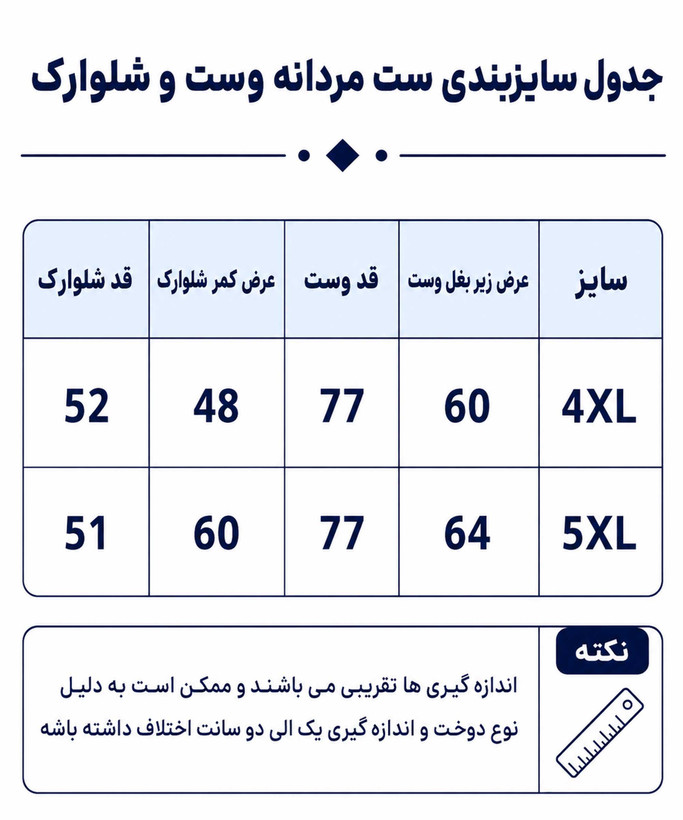 جدول سایزبندی ست مردانه وست و شلوارک

| سایز | عرض زیر بغل وست | قد وست | عرض کمر شلوارک | قد شلوارک |
|---|---|---|---|---|
| 4XL | 60 | 77 | 48 | 52 |
| 5XL | 64 | 77 | 60 | 51 |

نکته

اندازه گیری ها تقریبی می باشند و ممکن است به دلیل نوع دوخت و اندازه گیری یک الی دو سانت اختلاف داشته باشه